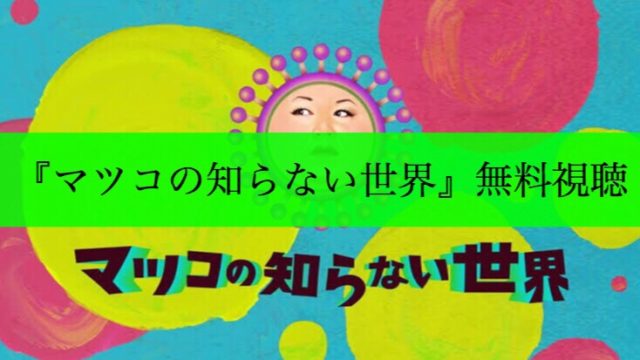 『マツコの知らない世界』無料視聴

マツコの知らない世界